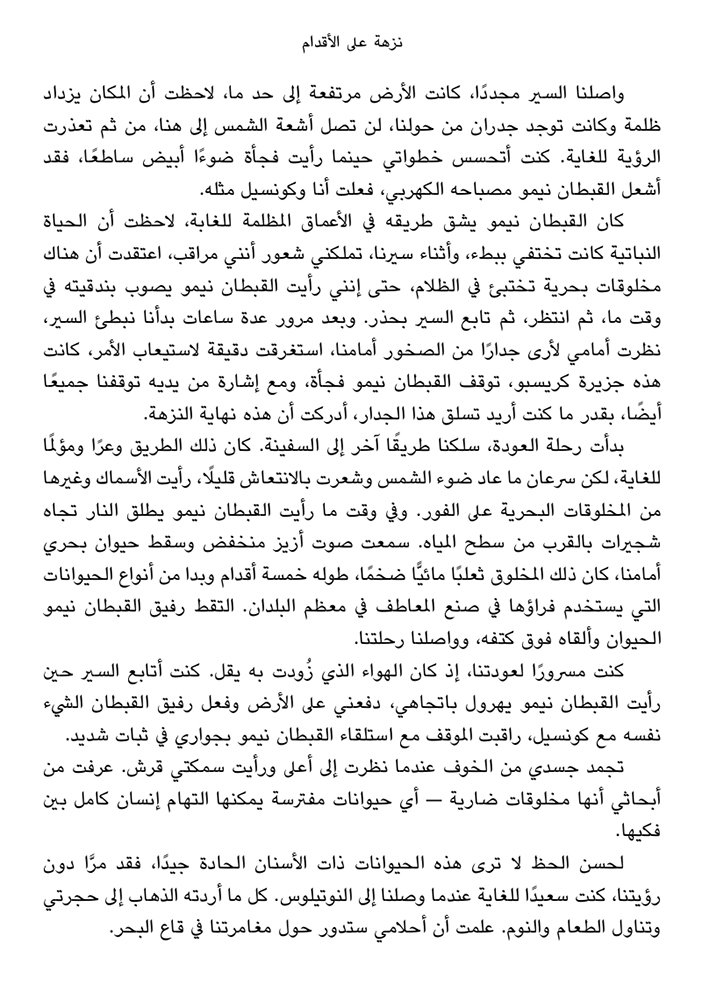 نزهة على الأقدام

واصلنا السير مجددًا، كانت الأرض مرتفعة إلى حد ما، لاحظت أن المكان يزداد ظلمة وكانت توجد جدران من حولنا، لن تصل أشعة الشمس إلى هنا، من ثم تعذرت الرؤية للغاية. كنت أتحسس خطواتي حينما رأيت فجأة ضوءًا أبيض ساطعًا، فقد أشعل القبطان نيمو مصباحه الكهربي، فعلت أنا وكونسيل مثله.

كان القبطان نيمو يشق طريقه في الأعماق المظلمة للغابة، لاحظت أن الحياة النباتية كانت تختفي ببطء، وأثناء سيرنا، تملكني شعور أنني مراقب، اعتقدت أن هناك مخلوقات بحرية تختبئ في الظلام، حتى إنني رأيت القبطان نيمو يصوب بندقيته في وقت ما، ثم انتظر، ثم تابع السير بحذر. وبعد مرور عدة ساعات بدأنا نبطئ السير، نظرت أمامي لأرى جدارًا من الصخور أمامنا، استغرقت دقيقة لاستيعاب الأمر، كانت هذه جزيرة كريسبو، توقف القبطان نيمو فجأة، ومع إشارة من يديه توقفنا جميعًا أيضًا، بقدر ما كنت أريد تسلق هذا الجدار، أدركت أن هذه نهاية النزهة.

بدأت رحلة العودة، سلكنا طريقًا آخر إلى السفينة. كان ذلك الطريق وعرًا ومؤلمًا للغاية، لكن سرعان ما عاد ضوء الشمس وشعرت بالانتعاش قليلًا، رأيت الأسماك وغيرها من المخلوقات البحرية على الفور. وفي وقت ما رأيت القبطان نيمو يطلق النار تجاه شجيرات بالقرب من سطح المياه. سمعت صوت أزيز منخفض وسقط حيوان بحري أمامنا، كان ذلك المخلوق ثعلبًا مائيًّا ضخمًا، طوله خمسة أقدام وبدا من أنواع الحيوانات التي يستخدم فراؤها في صنع المعاطف في معظم البلدان. التقط رفيق القبطان نيمو الحيوان وألقاه فوق كتفه، وواصلنا رحلتنا.

كنت مسرورًا لعودتنا، إذ كان الهواء الذي زُودت به يقل. كنت أتابع السير حين رأيت القبطان نيمو يهرول باتجاهي، دفعني على الأرض وفعل رفيق القبطان الشيء نفسه مع كونسيل، راقبت الموقف مع استلقاء القبطان نيمو بجواري في ثبات شديد.

تجمد جسدي من الخوف عندما نظرت إلى أعلى ورأيت سمكتي قرش. عرفت من أبحاثي أنها مخلوقات ضارية — أي حيوانات مفترسة يمكنها التهام إنسان كامل بين فكيها.

لحسن الحظ لا ترى هذه الحيوانات ذات الأسنان الحادة جيدًا، فقد مرَّا دون رؤيتنا، كنت سعيدًا للغاية عندما وصلنا إلى النوتيلوس. كل ما أردته الذهاب إلى حجرتي وتناول الطعام والنوم. علمت أن أحلامي ستدور حول مغامرتنا في قاع البحر.